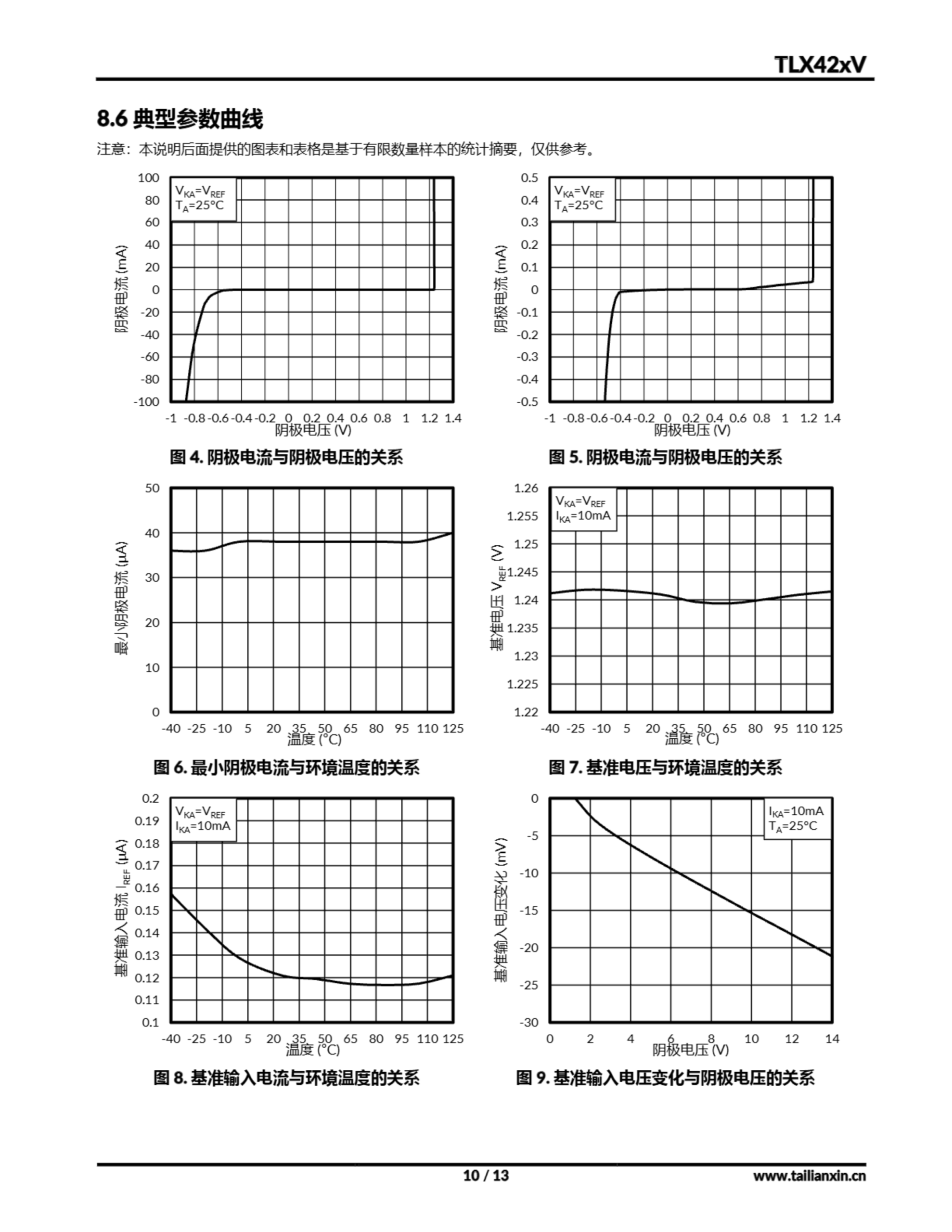 TLX42xV

8.6 典型参数曲线

注意：本说明后面提供的图表和表格是基于有限数量样本的统计摘要，仅供参考。

$V_{KA}=V_{REF}$
$T_A=25°C$

100 80 60 40 20 0 -20 -40 -60 -80 -100

阴极电流 (mA)

-1 -0.8 -0.6 -0.4 -0.2 0 0.2 0.4 0.6 0.8 1 1.2 1.4

阴极电压 (V)

图 4. 阴极电流与阴极电压的关系

$V_{KA}=V_{REF}$
$T_A=25°C$

0.5 0.4 0.3 0.2 0.1 0 -0.1 -0.2 -0.3 -0.4 -0.5

阴极电流 (mA)

-1 -0.8 -0.6 -0.4 -0.2 0 0.2 0.4 0.6 0.8 1 1.2 1.4

阴极电压 (V)

图 5. 阴极电流与阴极电压的关系

50 40 30 20 10 0

最小阴极电流 (μA)

-40 -25 -10 5 20 35 50 65 80 95 110 125

温度 (°C)

图 6. 最小阴极电流与环境温度的关系

$V_{KA}=V_{REF}$
$I_{KA}=10mA$

1.26 1.255 1.25 1.245 1.24 1.235 1.23 1.225 1.22

基准电压 $V_{REF}$ (V)

-40 -25 -10 5 20 35 50 65 80 95 110 125

温度 (°C)

图 7. 基准电压与环境温度的关系

$V_{KA}=V_{REF}$
$I_{KA}=10mA$

0.2 0.19 0.18 0.17 0.16 0.15 0.14 0.13 0.12 0.11 0.1

基准输入电流 $I_{REF}$ (μA)

-40 -25 -10 5 20 35 50 65 80 95 110 125

温度 (°C)

图 8. 基准输入电流与环境温度的关系

$I_{KA}=10mA$
$T_A=25°C$

0 -5 -10 -15 -20 -25 -30

基准输入电压变化 (mV)

0 2 4 6 8 10 12 14

阴极电压 (V)

图 9. 基准输入电压变化与阴极电压的关系

10 / 13

www.tailianxin.cn